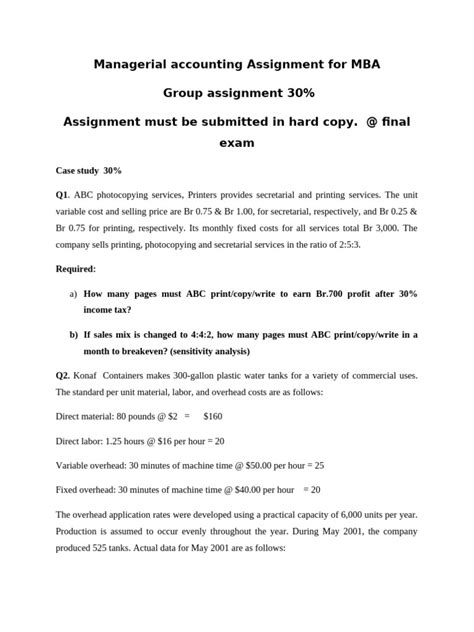 Managerial accounting Assignment for MBA

Group assignment 30%

Assignment must be submitted in hard copy. @ final exam

Case study 30%

Q1. ABC photocopying services, Printers provides secretarial and printing services. The unit variable cost and selling price are Br 0.75 & Br 1.00, for secretarial, respectively, and Br 0.25 & Br 0.75 for printing, respectively. Its monthly fixed costs for all services total Br 3,000. The company sells printing, photocopying and secretarial services in the ratio of 2:5:3.

Required:

a) How many pages must ABC print/copy/write to earn Br.700 profit after 30% income tax?

b) If sales mix is changed to 4:4:2, how many pages must ABC print/copy/write in a month to breakeven? (sensitivity analysis)

Q2. Konaf Containers makes 300-gallon plastic water tanks for a variety of commercial uses. The standard per unit material, labor, and overhead costs are as follows:

Direct material: 80 pounds @ $2 = $160

Direct labor: 1.25 hours @ $16 per hour = 20

Variable overhead: 30 minutes of machine time @ $50.00 per hour = 25

Fixed overhead: 30 minutes of machine time @ $40.00 per hour = 20

The overhead application rates were developed using a practical capacity of 6,000 units per year. Production is assumed to occur evenly throughout the year. During May 2001, the company produced 525 tanks. Actual data for May 2001 are as follows: